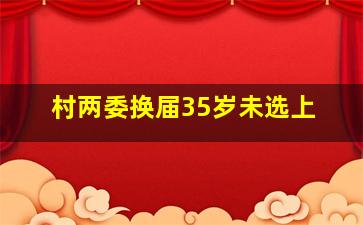 村两委换届35岁未选上